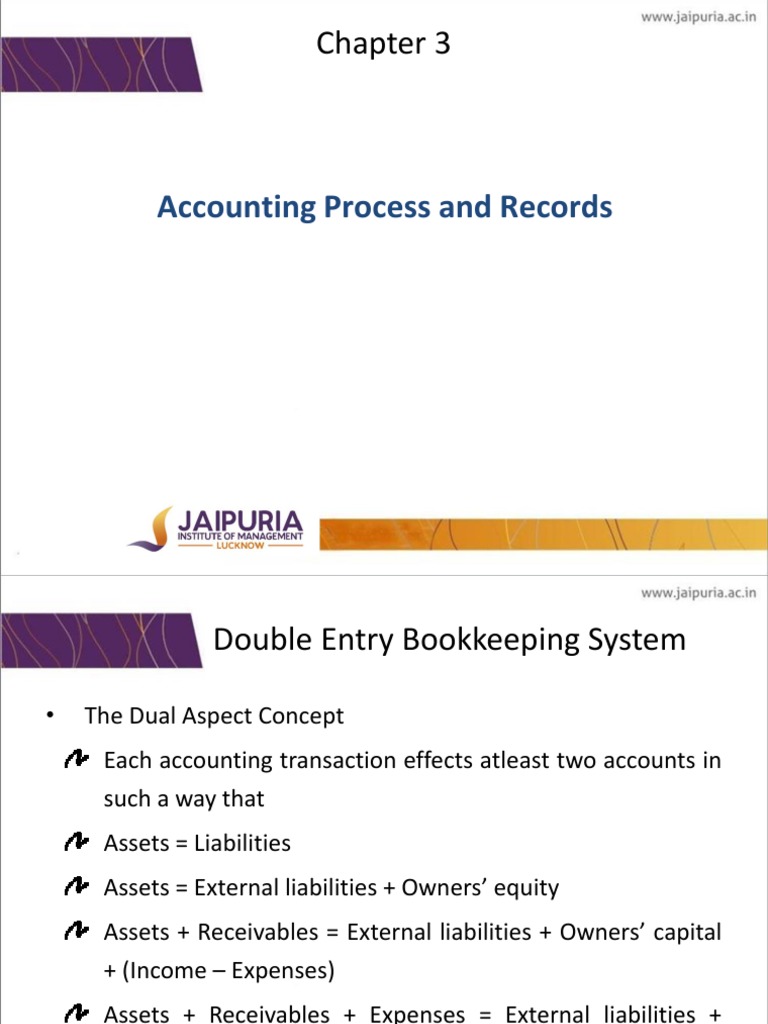 www.jaipuria.ac.in

Chapter 3

Accounting Process and Records

JAIPURIA
INSTITUTE OF MANAGEMENT
LUCKNOW

www.jaipuria.ac.in

Double Entry Bookkeeping System

• The Dual Aspect Concept

Each accounting transaction effects atleast two accounts in such a way that

Assets = Liabilities

Assets = External liabilities + Owners' equity

Assets + Receivables = External liabilities + Owners' capital + (Income – Expenses)

Assets + Receivables + Expenses = External liabilities +